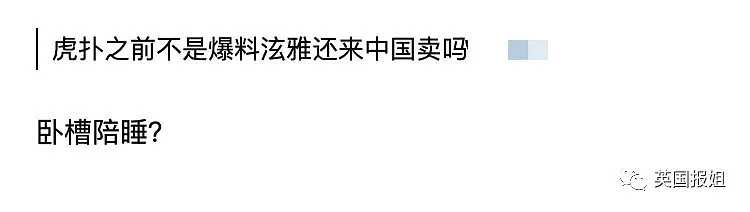 虎扑之前不是爆料泫雅还来中国卖吗

卧槽陪睡?

英国报姐